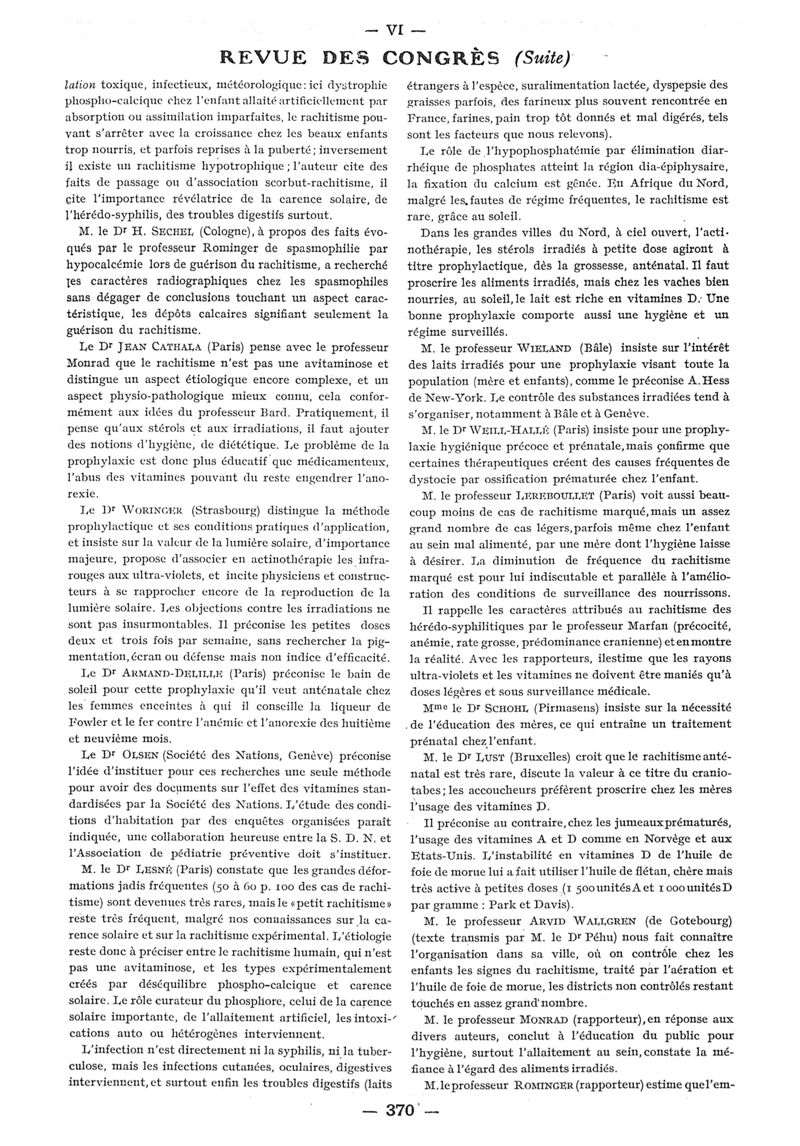 — VI —

REVUE DES CONGRÈS (Suite)

lation toxique, infectieux, météorologique : ici dystrophie phospho-calcique chez l'enfant allaité artificiellement par absorption ou assimilation imparfaites, le rachitisme pouvant s'arrêter avec la croissance chez les beaux enfants trop nourris, et parfois reprises à la puberté ; inversement il existe un rachitisme hypotrophique ; l'auteur cite des faits de passage ou d'association scorbut-rachitisme, il cite l'importance révélatrice de la carence solaire, de l'hérédo-syphilis, des troubles digestifs surtout.

M. le Dr H. SECHEL (Cologne), à propos des faits évoqués par le professeur Rominger de spasmophilie par hypocalcémie lors de guérison du rachitisme, a recherché les caractères radiographiques chez les spasmophiles sans dégager de conclusions touchant un aspect caractéristique, les dépôts calcaires signifiant seulement la guérison du rachitisme.

Le Dr JEAN CATHALA (Paris) pense avec le professeur Monrad que le rachitisme n'est pas une avitaminose et distingue un aspect étiologique encore complexe, et un aspect physio-pathologique mieux connu, cela conformément aux idées du professeur Bard. Pratiquement, il pense qu'aux stérols et aux irradiations, il faut ajouter des notions d'hygiène, de diététique. Le problème de la prophylaxie est donc plus éducatif que médicamenteux, l'abus des vitamines pouvant du reste engendrer l'anorexie.

Le Dr WORINGER (Strasbourg) distingue la méthode prophylactique et ses conditions pratiques d'application, et insiste sur la valeur de la lumière solaire, d'importance majeure, propose d'associer en actinothérapie les infrarouges aux ultra-violets, et incite physiciens et constructeurs à se rapprocher encore de la reproduction de la lumière solaire. Les objections contre les irradiations ne sont pas insurmontables. Il préconise les petites doses deux et trois fois par semaine, sans rechercher la pigmentation, écran ou défense mais non indice d'efficacité.

Le Dr ARMAND-DELILLE (Paris) préconise le bain de soleil pour cette prophylaxie qu'il veut anténatale chez les femmes enceintes à qui il conseille la liqueur de Fowler et le fer contre l'anémie et l'anorexie des huitième et neuvième mois.

Le Dr OLSEN (Société des Nations, Genève) préconise l'idée d'instituer pour ces recherches une seule méthode pour avoir des documents sur l'effet des vitamines standardisées par la Société des Nations. L'étude des conditions d'habitation par des enquêtes organisées paraît indiquée, une collaboration heureuse entre la S. D. N. et l'Association de pédiatrie préventive doit s'instituer.

M. le Dr LESNÉ (Paris) constate que les grandes déformations jadis fréquentes (50 à 60 p. 100 des cas de rachitisme) sont devenues très rares, mais le « petit rachitisme » reste très fréquent, malgré nos connaissances sur la carence solaire et sur le rachitisme expérimental. L'étiologie reste donc à préciser entre le rachitisme humain, qui n'est pas une avitaminose, et les types expérimentalement créés par déséquilibre phospho-calcique et carence solaire. Le rôle curateur du phosphore, celui de la carence solaire importante, de l'allaitement artificiel, les intoxications auto ou hétérogènes interviennent.

L'infection n'est directement ni la syphilis, ni la tuberculose, mais les infections cutanées, oculaires, digestives interviennent, et surtout enfin les troubles digestifs (laits étrangers à l'espèce, suralimentation lactée, dyspepsie des graisses parfois, des farineux plus souvent rencontrée en France, farines, pain trop tôt donnés et mal digérés, tels sont les facteurs que nous relevons).

Le rôle de l'hypophosphatémie par élimination diarrhéique de phosphates atteint la région dia-épiphysaire, la fixation du calcium est gênée. En Afrique du Nord, malgré les fautes de régime fréquentes, le rachitisme est rare, grâce au soleil.

Dans les grandes villes du Nord, à ciel ouvert, l'actinothérapie, les stérols irradiés à petite dose agiront à titre prophylactique, dès la grossesse, anténatal. Il faut proscrire les aliments irradiés, mais chez les vaches bien nourries, au soleil, le lait est riche en vitamines D. Une bonne prophylaxie comporte aussi une hygiène et un régime surveillés.

M. le professeur WIELAND (Bâle) insiste sur l'intérêt des laits irradiés pour une prophylaxie visant toute la population (mère et enfants), comme le préconise A. Hess de New-York. Le contrôle des substances irradiées tend à s'organiser, notamment à Bâle et à Genève.

M. le Dr WEILL-HALLÉ (Paris) insiste pour une prophylaxie hygiénique précoce et prénatale, mais confirme que certaines thérapeutiques créent des causes fréquentes de dystocie par ossification prématurée chez l'enfant.

M. le professeur LEREBOULLET (Paris) voit aussi beaucoup moins de cas de rachitisme marqué, mais un assez grand nombre de cas légers, parfois même chez l'enfant au sein mal alimenté, par une mère dont l'hygiène laisse à désirer. La diminution de fréquence du rachitisme marqué est pour lui indiscutable et parallèle à l'amélioration des conditions de surveillance des nourrissons.

Il rappelle les caractères attribués au rachitisme des hérédo-syphilitiques par le professeur Marfan (précocité, anémie, rate grosse, prédominance cranienne) et en montre la réalité. Avec les rapporteurs, il estime que les rayons ultra-violets et les vitamines ne doivent être maniés qu'à doses légères et sous surveillance médicale.

Mme le Dr SCHOHL (Pirmasens) insiste sur la nécessité de l'éducation des mères, ce qui entraîne un traitement prénatal chez l'enfant.

M. le Dr LUST (Bruxelles) croit que le rachitisme anténatal est très rare, discute la valeur à ce titre du craniotabes ; les accoucheurs préfèrent proscrire chez les mères l'usage des vitamines D.

Il préconise au contraire, chez les jumeaux prématurés, l'usage des vitamines A et D comme en Norvège et aux Etats-Unis. L'instabilité en vitamines D de l'huile de foie de morue lui a fait utiliser l'huile de flétan, chère mais très active à petites doses (1 500 unités A et 1 000 unités D par gramme : Park et Davis).

M. le professeur ARVID WALLGREN (de Gotebourg) (texte transmis par M. le Dr Péhu) nous fait connaître l'organisation dans sa ville, où on contrôle chez les enfants les signes du rachitisme, traité par l'aération et l'huile de foie de morue, les districts non contrôlés restant touchés en assez grand nombre.

M. le professeur MONRAD (rapporteur), en réponse aux divers auteurs, conclut à l'éducation du public pour l'hygiène, surtout l'allaitement au sein, constate la méfiance à l'égard des aliments irradiés.

M. le professeur ROMINGER (rapporteur) estime que l'em-

— 370 —